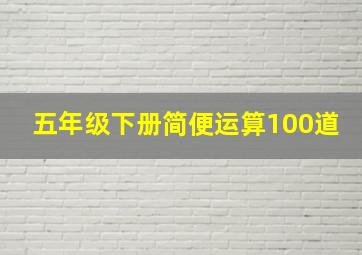 五年级下册简便运算100道